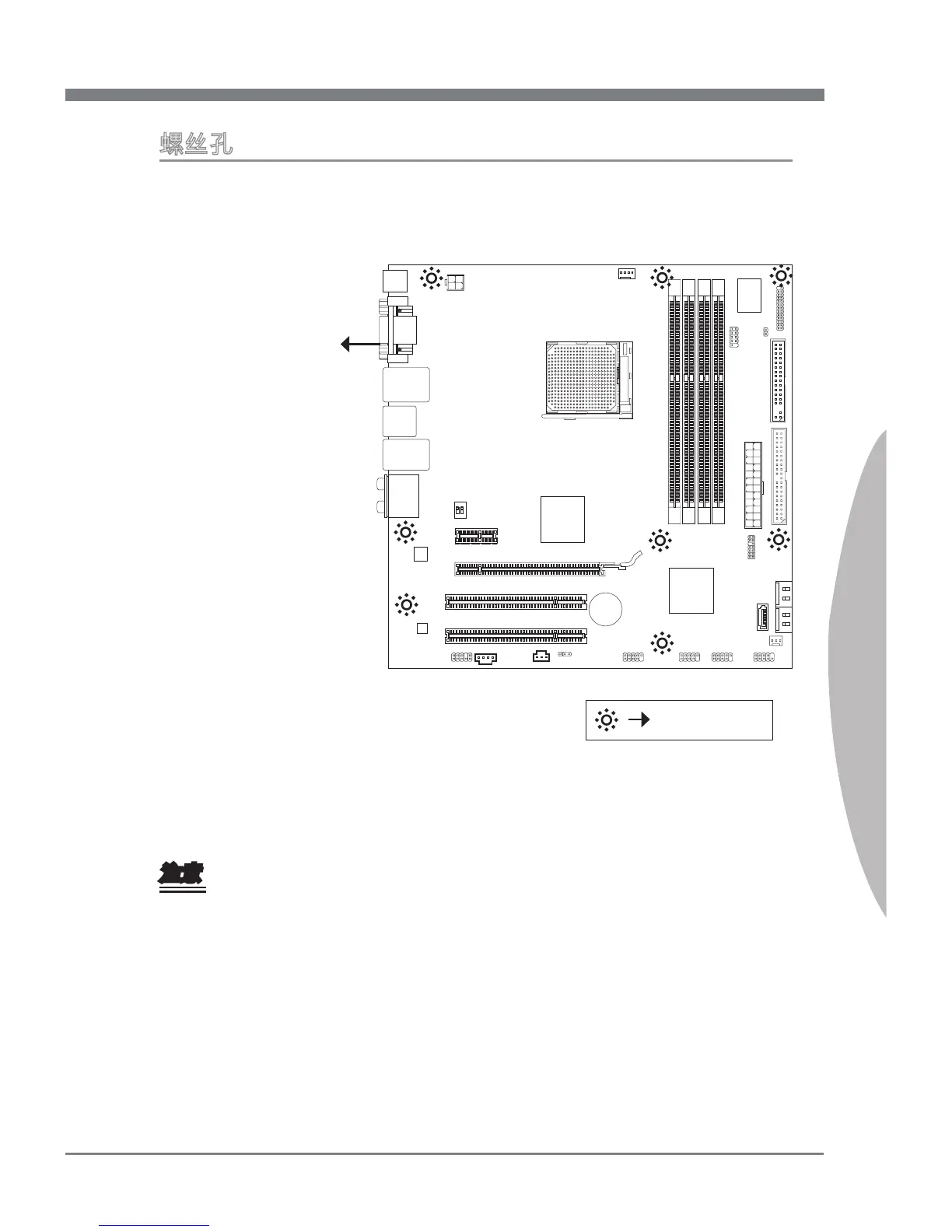 螺丝孔

注意